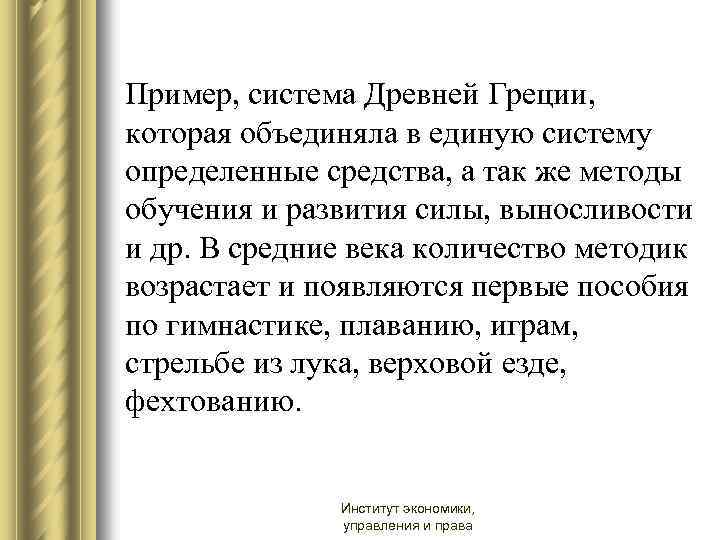 Пример, система Древней Греции, которая объединяла в единую систему определенные средства, а так же методы обучения и развития силы, выносливости и др. В средние века количество методик возрастает и появляются первые пособия по гимнастике, плаванию, играм, стрельбе из лука, верховой езде, фехтованию.

Институт экономики, управления и права